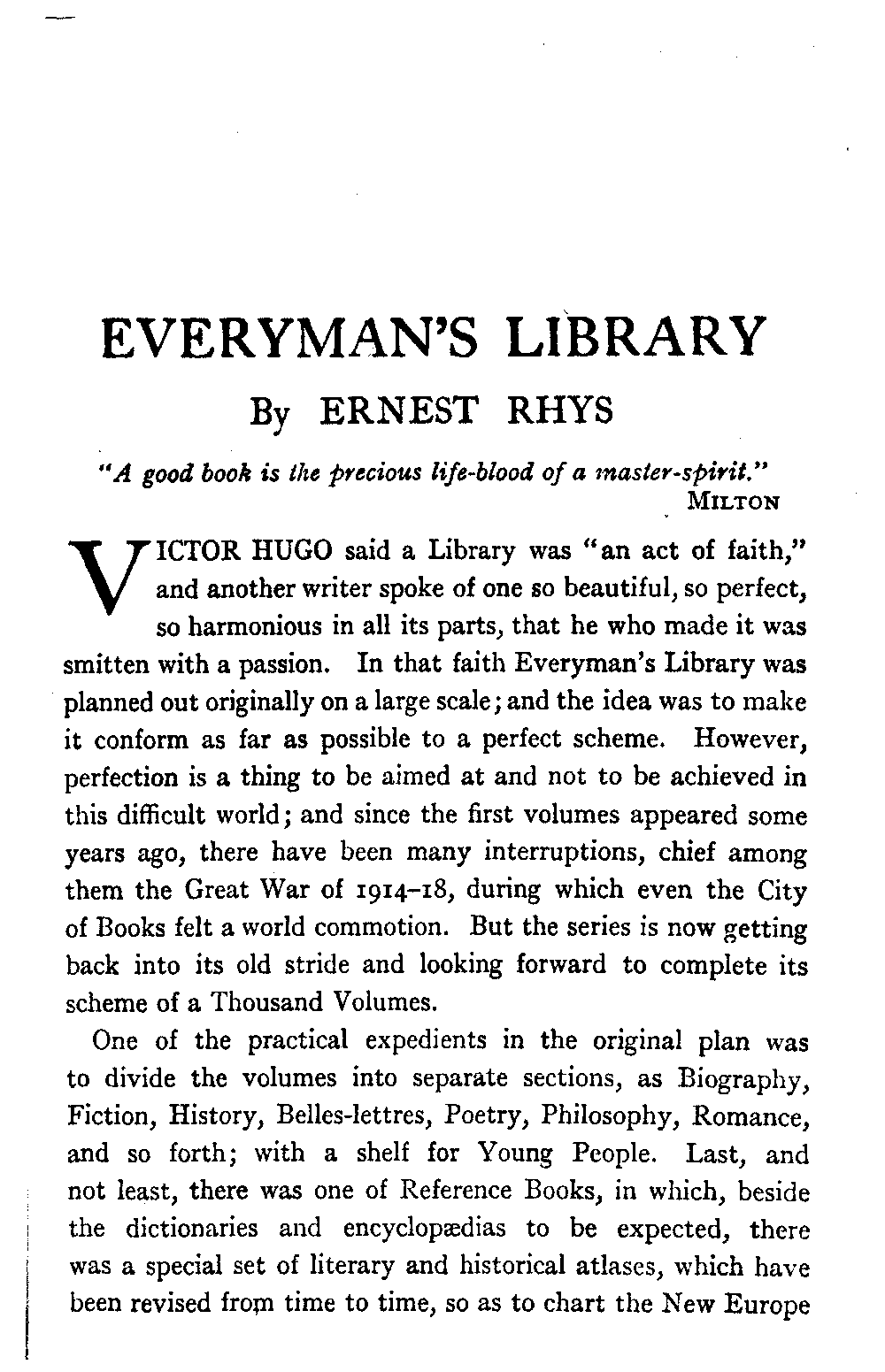 EVERYMAN'S LIBRARY

By ERNEST RHYS

"A good book is the precious life-blood of a master-spirit."
MILTON

VICTOR HUGO said a Library was "an act of faith," and another writer spoke of one so beautiful, so perfect, so harmonious in all its parts, that he who made it was smitten with a passion. In that faith Everyman's Library was planned out originally on a large scale; and the idea was to make it conform as far as possible to a perfect scheme. However, perfection is a thing to be aimed at and not to be achieved in this difficult world; and since the first volumes appeared some years ago, there have been many interruptions, chief among them the Great War of 1914–18, during which even the City of Books felt a world commotion. But the series is now getting back into its old stride and looking forward to complete its scheme of a Thousand Volumes.

One of the practical expedients in the original plan was to divide the volumes into separate sections, as Biography, Fiction, History, Belles-lettres, Poetry, Philosophy, Romance, and so forth; with a shelf for Young People. Last, and not least, there was one of Reference Books, in which, beside the dictionaries and encyclopædias to be expected, there was a special set of literary and historical atlases, which have been revised from time to time, so as to chart the New Europe